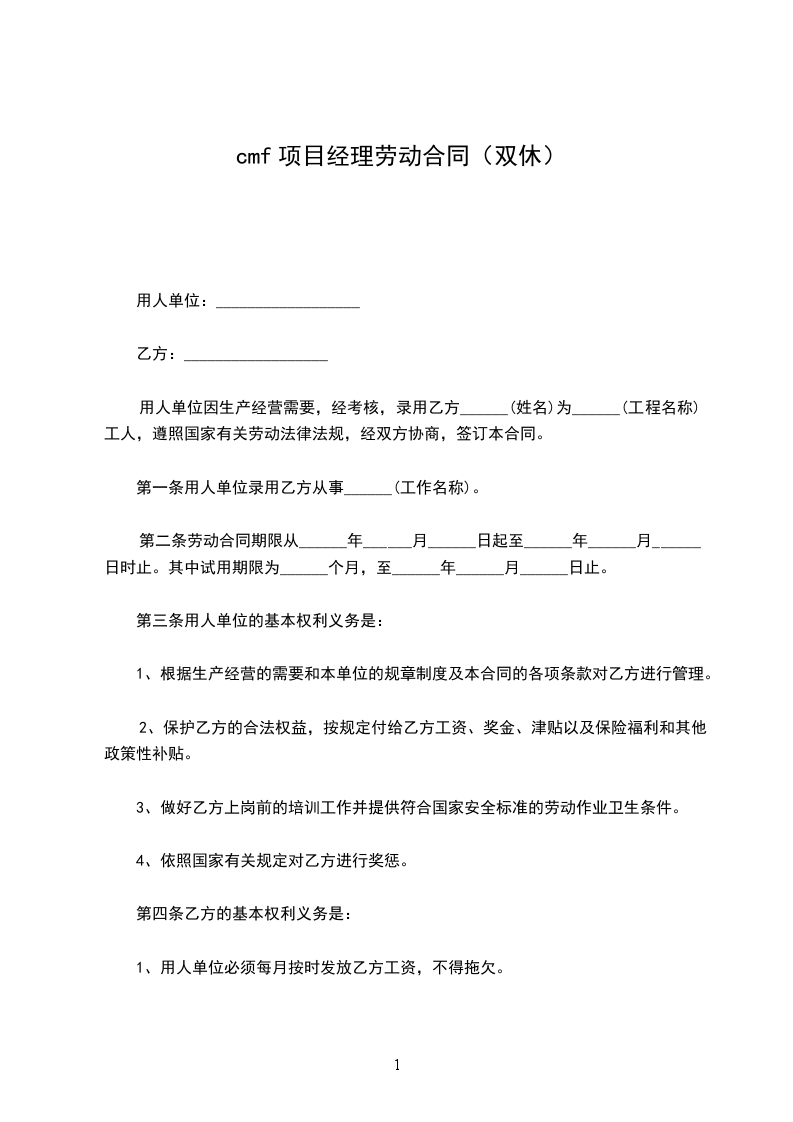 cmf 项目经理劳动合同（双休）

用人单位：__________________

乙方：__________________

用人单位因生产经营需要，经考核，录用乙方______(姓名)为______(工程名称)工人，遵照国家有关劳动法律法规，经双方协商，签订本合同。

第一条用人单位录用乙方从事______(工作名称)。

第二条劳动合同期限从______年______月______日起至______年______月______日时止。其中试用期限为______个月，至______年______月______日止。

第三条用人单位的基本权利义务是：

1、根据生产经营的需要和本单位的规章制度及本合同的各项条款对乙方进行管理。

2、保护乙方的合法权益，按规定付给乙方工资、奖金、津贴以及保险福利和其他政策性补贴。

3、做好乙方上岗前的培训工作并提供符合国家安全标准的劳动作业卫生条件。

4、依照国家有关规定对乙方进行奖惩。

第四条乙方的基本权利义务是：

1、用人单位必须每月按时发放乙方工资，不得拖欠。

1